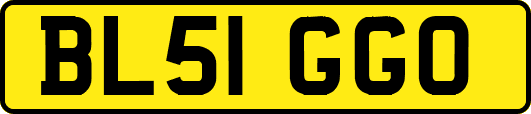 BL51 GGO